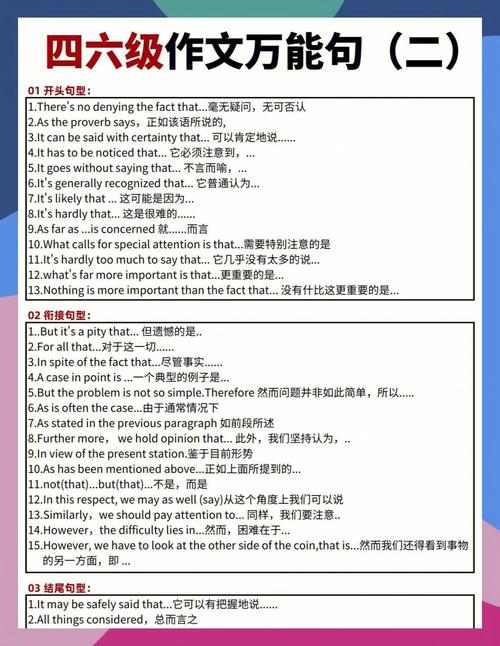 四六级作文万能句（二）

01 开头句型：

1.There's no denying the fact that...毫无疑问，无可否认
2.As the proverb says，正如该语所说的，
3.It can be said with certainty that... 可以肯定地说......
4.It has to be noticed that... 它必须注意到，...
5.It goes without saying that... 不言而喻，...
6.It's generally recognized that... 它普通认为...
7.It's likely that ... 这可能是因为...
8.It's hardly that... 这是很难的......
9.As far as ...is concerned 就......而言
10.What calls for special attention is that...需要特别注意的是
11.It's hardly too much to say that... 它几乎没有太多的说...
12.what's far more important is that...更重要的是...
13.Nothing is more important than the fact that... 没有什比这更重要的是...

02 衔接句型：

1..But it's a pity that... 但遗憾的是..
2.For all that...对于这一切......
3.In spite of the fact that...尽管事实......
4.A case in point is ...一个典型的例子是...
5.But the problem is not so simple.Therefore 然而问题并非如此简单，所以.....
6.As is often the case...由于通常情况下
7.As stated in the previous paragraph 如前段所述
8.Further more， we hold opinion that... 此外，我们坚持认为，..
9.In view of the present station.鉴于目前形势
10.As has been mentioned above...正如上面所提到的...
11.not(that)...but(that)...不是，而是
12.In this respect, we may as well (say)从这个角度上我们可以说
13.Similarly，we should pay attention to... 同样，我们要注意..
14.However，the difficulty lies in...然而，困难在于...
15.However, we have to look at the other side of the coin,that is...然而我们还得看到事物的另一方面，即 ...

03 结尾句型：

1.It may be safely said that...它可以有把握地说......
2.All things considered，总而言之